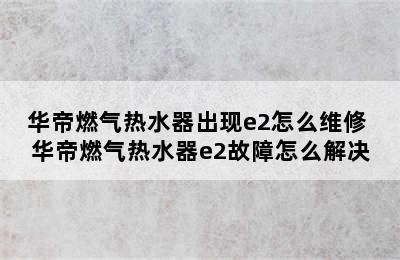 华帝燃气热水器出现e2怎么维修
华帝燃气热水器e2故障怎么解决